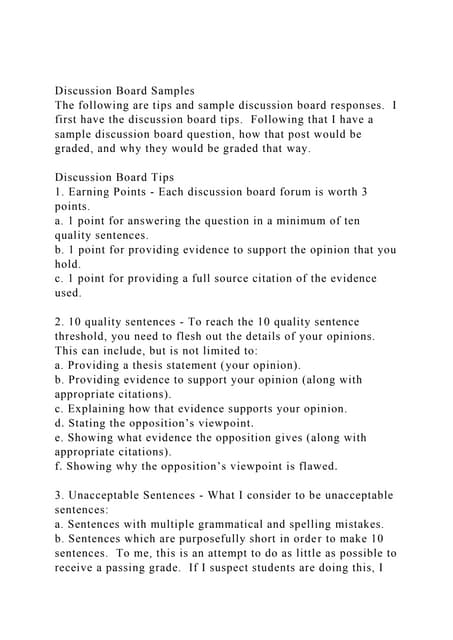 Discussion Board Samples
The following are tips and sample discussion board responses. I first have the discussion board tips. Following that I have a sample discussion board question, how that post would be graded, and why they would be graded that way.

Discussion Board Tips
1. Earning Points - Each discussion board forum is worth 3 points.
a. 1 point for answering the question in a minimum of ten quality sentences.
b. 1 point for providing evidence to support the opinion that you hold.
c. 1 point for providing a full source citation of the evidence used.

2. 10 quality sentences - To reach the 10 quality sentence threshold, you need to flesh out the details of your opinions. This can include, but is not limited to:
a. Providing a thesis statement (your opinion).
b. Providing evidence to support your opinion (along with appropriate citations).
c. Explaining how that evidence supports your opinion.
d. Stating the opposition's viewpoint.
e. Showing what evidence the opposition gives (along with appropriate citations).
f. Showing why the opposition's viewpoint is flawed.

3. Unacceptable Sentences - What I consider to be unacceptable sentences:
a. Sentences with multiple grammatical and spelling mistakes.
b. Sentences which are purposefully short in order to make 10 sentences. To me, this is an attempt to do as little as possible to receive a passing grade. If I suspect students are doing this, I